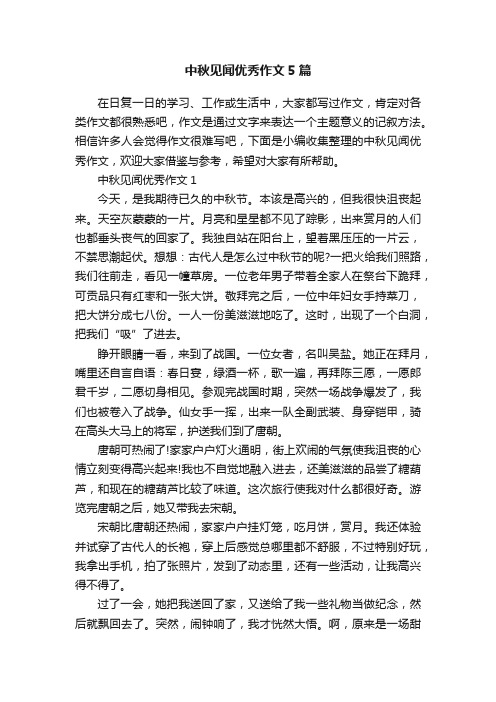 中秋见闻优秀作文5篇

在日复一日的学习、工作或生活中，大家都写过作文，肯定对各类作文都很熟悉吧，作文是通过文字来表达一个主题意义的记叙方法。相信许多人会觉得作文很难写吧，下面是小编收集整理的中秋见闻优秀作文，欢迎大家借鉴与参考，希望对大家有所帮助。

中秋见闻优秀作文1

今天，是我期待已久的中秋节。本该是高兴的，但我很快沮丧起来。天空灰蒙蒙的一片。月亮和星星都不见了踪影，出来赏月的人们也都垂头丧气的回家了。我独自站在阳台上，望着黑压压的一片云，不禁思潮起伏。想想：古代人是怎么过中秋节的呢?一把火给我们照路，我们往前走，看见一幢草房。一位老年男子带着全家人在祭台下跪拜，可贡品只有红枣和一张大饼。敬拜完之后，一位中年妇女手持菜刀，把大饼分成七八份。一人一份美滋滋地吃了。这时，出现了一个白洞，把我们“吸”了进去。

睁开眼睛一看，来到了战国。一位女者，名叫吴盐。她正在拜月，嘴里还自言自语：春日宴，绿酒一杯，歌一遍，再拜陈三愿，一愿郎君千岁，二愿切身相见。参观完战国时期，突然一场战争爆发了，我们也被卷入了战争。仙女手一挥，出来一队全副武装、身穿铠甲，骑在高头大马上的将军，护送我们到了唐朝。

唐朝可热闹了!家家户户灯火通明，街上欢闹的气氛使我沮丧的心情立刻变得高兴起来!我也不自觉地融入进去，还美滋滋的品尝了糖葫芦，和现在的糖葫芦比较了味道。这次旅行使我对什么都很好奇。游览完唐朝之后，她又带我去宋朝。

宋朝比唐朝还热闹，家家户户挂灯笼，吃月饼，赏月。我还体验并试穿了古代人的长袍，穿上后感觉总哪里都不舒服，不过特别好玩，我拿出手机，拍了张照片，发到了动态里，还有一些活动，让我高兴得不得了。

过了一会，她把我送回了家，又送给了我一些礼物当做纪念，然后就飘回去了。突然，闹钟响了，我才恍然大悟。啊，原来是一场甜